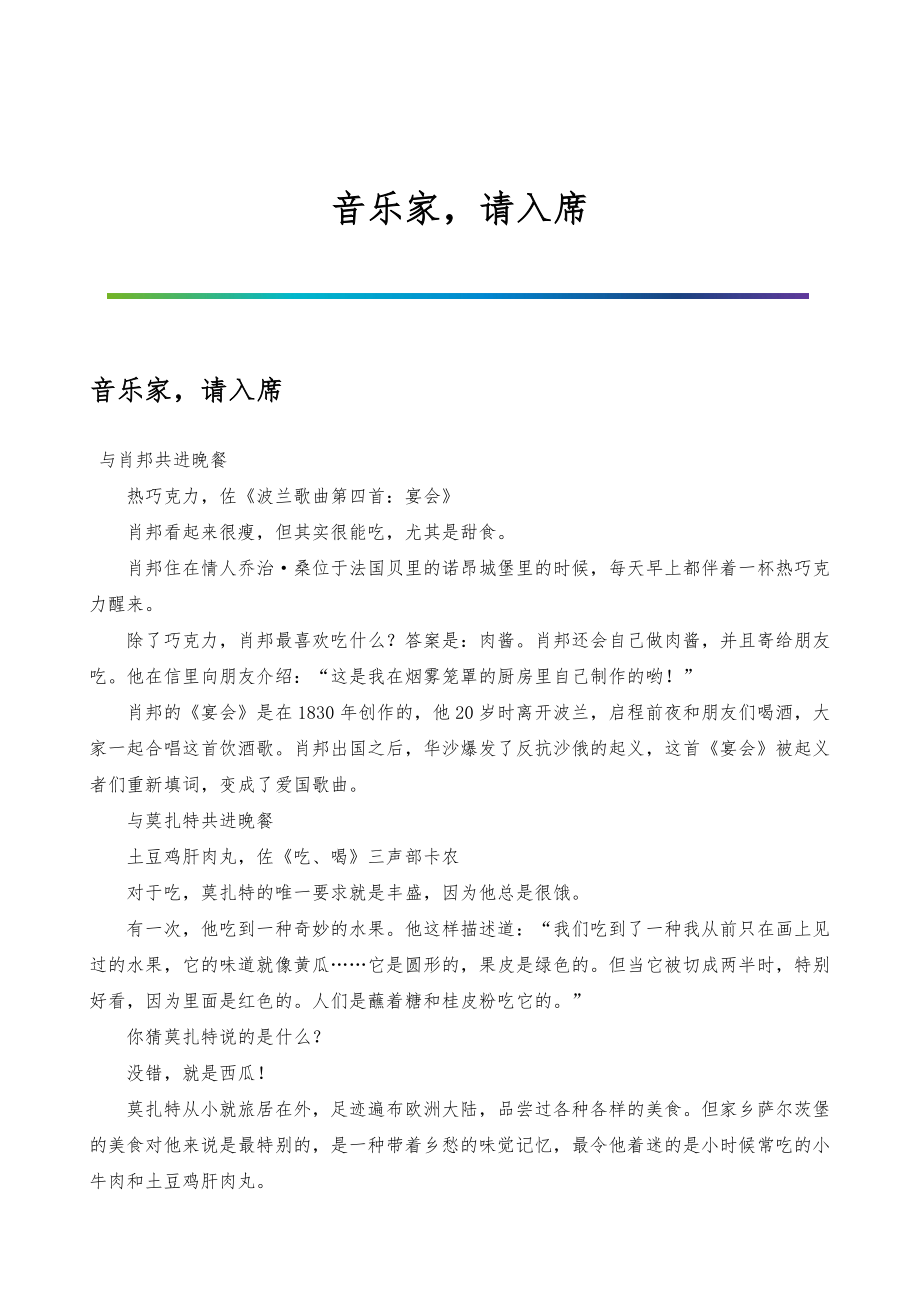 音乐家，请入席

音乐家，请入席

与肖邦共进晚餐

热巧克力，佐《波兰歌曲第四首：宴会》

肖邦看起来很瘦，但其实很能吃，尤其是甜食。

肖邦住在情人乔治·桑位于法国贝里的诺昂城堡里的时候，每天早上都伴着一杯热巧克力醒来。

除了巧克力，肖邦最喜欢吃什么？答案是：肉酱。肖邦还会自己做肉酱，并且寄给朋友吃。他在信里向朋友介绍：“这是我在烟雾笼罩的厨房里自己制作的哟！”

肖邦的《宴会》是在1830年创作的，他20岁时离开波兰，启程前夜和朋友们喝酒，大家一起合唱这首饮酒歌。肖邦出国之后，华沙爆发了反抗沙俄的起义，这首《宴会》被起义者们重新填词，变成了爱国歌曲。

与莫扎特共进晚餐

土豆鸡肝肉丸，佐《吃、喝》三声部卡农

对于吃，莫扎特的唯一要求就是丰盛，因为他总是很饿。

有一次，他吃到一种奇妙的水果。他这样描述道：“我们吃到了一种我从前只在画上见过的水果，它的味道就像黄瓜……它是圆形的，果皮是绿色的。但当它被切成两半时，特别好看，因为里面是红色的。人们是蘸着糖和桂皮粉吃它的。”

你猜莫扎特说的是什么？

没错，就是西瓜！

莫扎特从小就旅居在外，足迹遍布欧洲大陆，品尝过各种各样的美食。但家乡萨尔茨堡的美食对他来说是最特别的，是一种带着乡愁的味觉记忆，最令他着迷的是小时候常吃的小牛肉和土豆鸡肝肉丸。